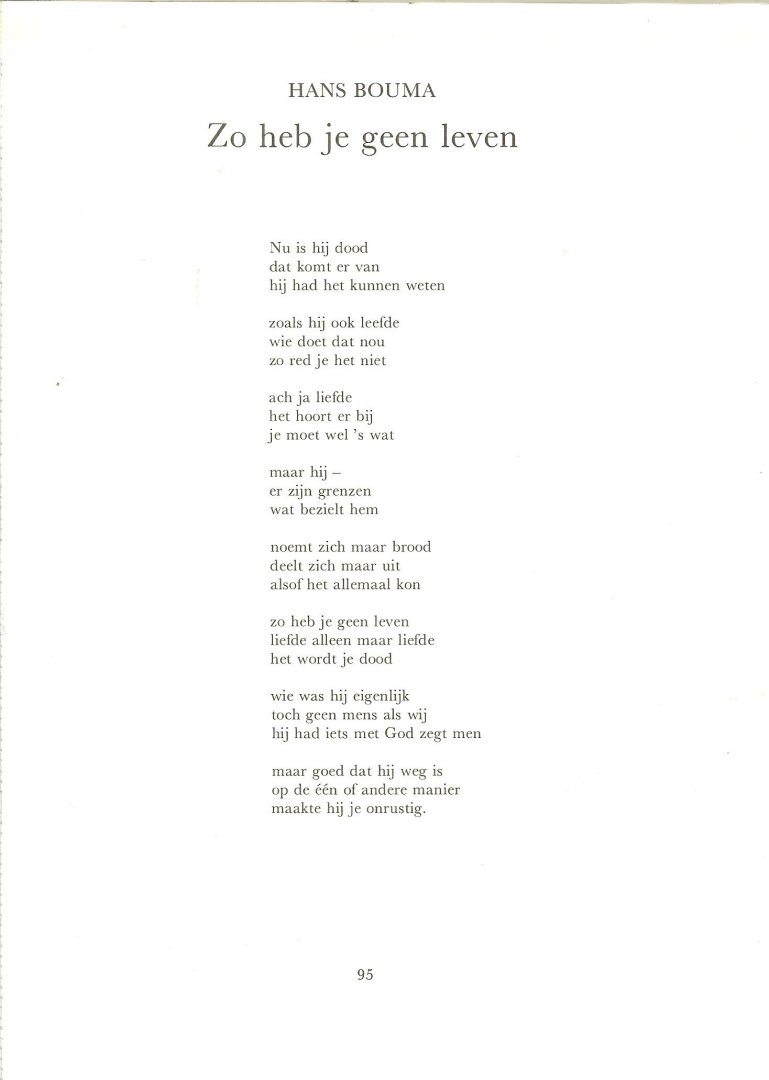 HANS BOUMA

Zo heb je geen leven

Nu is hij dood
dat komt er van
hij had het kunnen weten

zoals hij ook leefde
wie doet dat nou
zo red je het niet

ach ja liefde
het hoort er bij
je moet wel 's wat

maar hij –
er zijn grenzen
wat bezielt hem

noemt zich maar brood
deelt zich maar uit
alsof het allemaal kon

zo heb je geen leven
liefde alleen maar liefde
het wordt je dood

wie was hij eigenlijk
toch geen mens als wij
hij had iets met God zegt men

maar goed dat hij weg is
op de één of andere manier
maakte hij je onrustig.

95